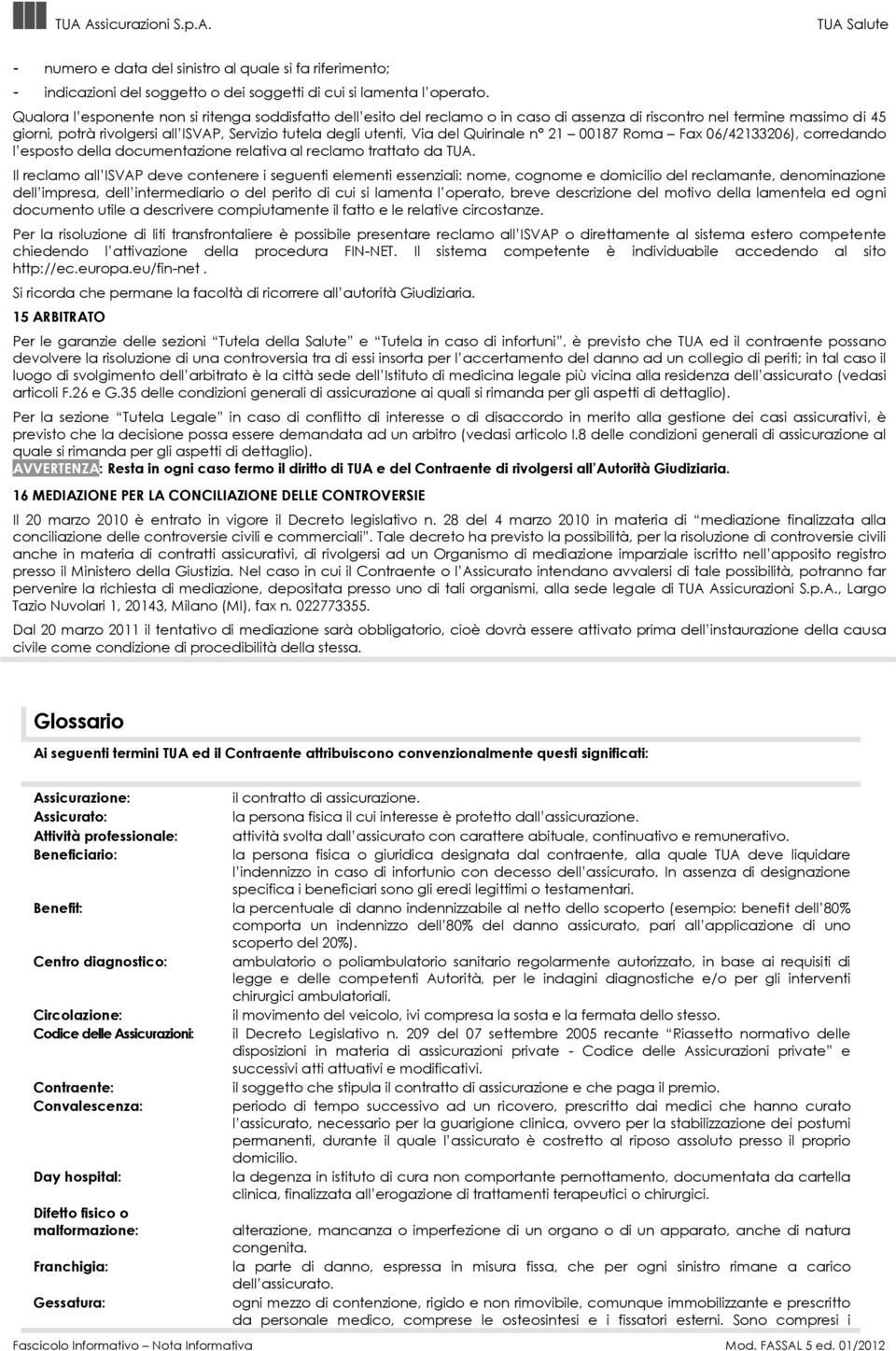 TUA Assicurazioni S.p.A. TUA Salute

- numero e data del sinistro al quale si fa riferimento;
- indicazioni del soggetto o dei soggetti di cui si lamenta l'operato.

Qualora l'esponente non si ritenga soddisfatto dell'esito del reclamo o in caso di assenza di riscontro nel termine massimo di 45 giorni, potrà rivolgersi all'ISVAP, Servizio tutela degli utenti, Via del Quirinale n° 21 – 00187 Roma – Fax 06/42133206), corredando l'esposto della documentazione relativa al reclamo trattato da TUA.

Il reclamo all'ISVAP deve contenere i seguenti elementi essenziali: nome, cognome e domicilio del reclamante, denominazione dell'impresa, dell'intermediario o del perito di cui si lamenta l'operato, breve descrizione del motivo della lamentela ed ogni documento utile a descrivere compiutamente il fatto e le relative circostanze.

Per la risoluzione di liti transfrontaliere è possibile presentare reclamo all'ISVAP o direttamente al sistema estero competente chiedendo l'attivazione della procedura FIN-NET. Il sistema competente è individuabile accedendo al sito http://ec.europa.eu/fin-net .

Si ricorda che permane la facoltà di ricorrere all'autorità Giudiziaria.

15 ARBITRATO

Per le garanzie delle sezioni "Tutela della Salute" e "Tutela in caso di infortuni", è previsto che TUA ed il contraente possano devolvere la risoluzione di una controversia tra di essi insorta per l'accertamento del danno ad un collegio di periti; in tal caso il luogo di svolgimento dell'arbitrato è la città sede dell'Istituto di medicina legale più vicina alla residenza dell'assicurato (vedasi articoli F.26 e G.35 delle condizioni generali di assicurazione ai quali si rimanda per gli aspetti di dettaglio).

Per la sezione "Tutela Legale" in caso di conflitto di interesse o di disaccordo in merito alla gestione dei casi assicurativi, è previsto che la decisione possa essere demandata ad un arbitro (vedasi articolo I.8 delle condizioni generali di assicurazione al quale si rimanda per gli aspetti di dettaglio).
AVVERTENZA: Resta in ogni caso fermo il diritto di TUA e del Contraente di rivolgersi all'Autorità Giudiziaria.

16 MEDIAZIONE PER LA CONCILIAZIONE DELLE CONTROVERSIE

Il 20 marzo 2010 è entrato in vigore il Decreto legislativo n. 28 del 4 marzo 2010 in materia di "mediazione finalizzata alla conciliazione delle controversie civili e commerciali". Tale decreto ha previsto la possibilità, per la risoluzione di controversie civili anche in materia di contratti assicurativi, di rivolgersi ad un Organismo di mediazione imparziale iscritto nell'apposito registro presso il Ministero della Giustizia. Nel caso in cui il Contraente o l'Assicurato intendano avvalersi di tale possibilità, potranno far pervenire la richiesta di mediazione, depositata presso uno di tali organismi, alla sede legale di TUA Assicurazioni S.p.A., Largo Tazio Nuvolari 1, 20143, Milano (MI), fax n. 022773355.

Dal 20 marzo 2011 il tentativo di mediazione sarà obbligatorio, cioè dovrà essere attivato prima dell'instaurazione della causa civile come condizione di procedibilità della stessa.

Glossario

Ai seguenti termini TUA ed il Contraente attribuiscono convenzionalmente questi significati:

Assicurazione: il contratto di assicurazione.
Assicurato: la persona fisica il cui interesse è protetto dall'assicurazione.
Attività professionale: attività svolta dall'assicurato con carattere abituale, continuativo e remunerativo.
Beneficiario: la persona fisica o giuridica designata dal contraente, alla quale TUA deve liquidare l'indennizzo in caso di infortunio con decesso dell'assicurato. In assenza di designazione specifica i beneficiari sono gli eredi legittimi o testamentari.
Benefit: la percentuale di danno indennizzabile al netto dello scoperto (esempio: benefit dell'80% comporta un indennizzo dell'80% del danno assicurato, pari all'applicazione di uno scoperto del 20%).
Centro diagnostico: ambulatorio o poliambulatorio sanitario regolarmente autorizzato, in base ai requisiti di legge e delle competenti Autorità, per le indagini diagnostiche e/o per gli interventi chirurgici ambulatoriali.
Circolazione: il movimento del veicolo, ivi compresa la sosta e la fermata dello stesso.
Codice delle Assicurazioni: il Decreto Legislativo n. 209 del 07 settembre 2005 recante "Riassetto normativo delle disposizioni in materia di assicurazioni private - Codice delle Assicurazioni private" e successivi atti attuativi e modificativi.
Contraente: il soggetto che stipula il contratto di assicurazione e che paga il premio.
Convalescenza: periodo di tempo successivo ad un ricovero, prescritto dai medici che hanno curato l'assicurato, necessario per la guarigione clinica, ovvero per la stabilizzazione dei postumi permanenti, durante il quale l'assicurato è costretto al riposo assoluto presso il proprio domicilio.
Day hospital: la degenza in istituto di cura non comportante pernottamento, documentata da cartella clinica, finalizzata all'erogazione di trattamenti terapeutici o chirurgici.
Difetto fisico o malformazione: alterazione, mancanza o imperfezione di un organo o di un apparato, anche di natura congenita.
Franchigia: la parte di danno, espressa in misura fissa, che per ogni sinistro rimane a carico dell'assicurato.
Gessatura: ogni mezzo di contenzione, rigido e non rimovibile, comunque immobilizzante e prescritto da personale medico, comprese le osteosintesi e i fissatori esterni. Sono compresi i

Fascicolo Informativo – Nota Informativa Mod. FASSAL 5 ed. 01/2012